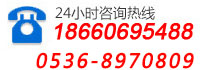 24小时咨询热线
18660695488
0536-8970809